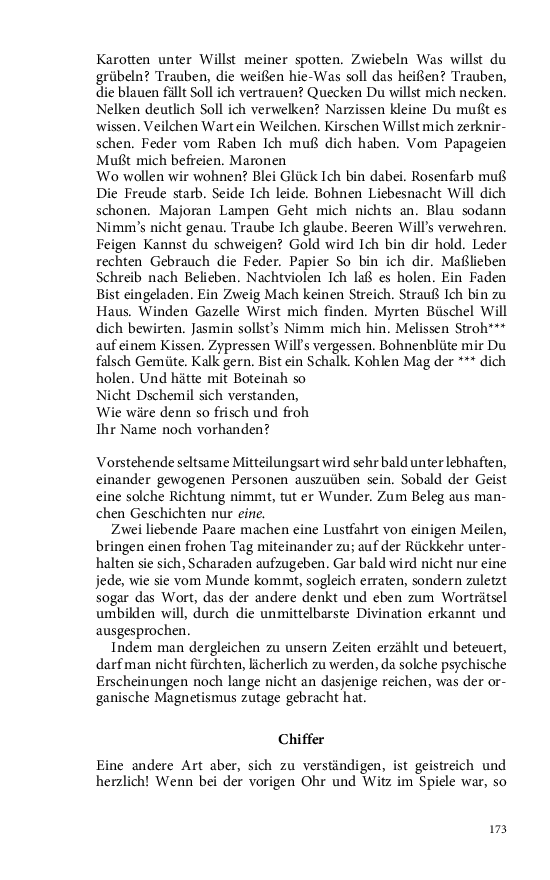 Karotten unter Willst meiner spotten. Zwiebeln Was willst du grübeln? Trauben, die weißen hie-Was soll das heißen? Trauben, die blauen fällt Soll ich vertrauen? Quecken Du willst mich necken. Nelken deutlich Soll ich verwelken? Narzissen kleine Du mußt es wissen. Veilchen Wart ein Weilchen. Kirschen Willst mich zerknirschen. Feder vom Raben Ich muß dich haben. Vom Papageien Mußt mich befreien. Maronen
Wo wollen wir wohnen? Blei Glück Ich bin dabei. Rosenfarb muß Die Freude starb. Seide Ich leide. Bohnen Liebesnacht Will dich schonen. Majoran Lampen Geht mich nichts an. Blau sodann Nimm's nicht genau. Traube Ich glaube. Beeren Will's verwehren. Feigen Kannst du schweigen? Gold wird Ich bin dir hold. Leder rechten Gebrauch die Feder. Papier So bin ich dir. Maßlieben Schreib nach Belieben. Nachtviolen Ich laß es holen. Ein Faden Bist eingeladen. Ein Zweig Mach keinen Streich. Strauß Ich bin zu Haus. Winden Gazelle Wirst mich finden. Myrten Büschel Will dich bewirten. Jasmin sollst's Nimm mich hin. Melissen Stroh*** auf einem Kissen. Zypressen Will's vergessen. Bohnenblüte mir Du falsch Gemüte. Kalk gern. Bist ein Schalk. Kohlen Mag der *** dich holen. Und hätte mit Boteinah so
Nicht Dschemil sich verstanden,
Wie wäre denn so frisch und froh
Ihr Name noch vorhanden?

Vorstehende seltsame Mitteilungsart wird sehr bald unter lebhaften, einander gewogenen Personen auszuüben sein. Sobald der Geist eine solche Richtung nimmt, tut er Wunder. Zum Beleg aus manchen Geschichten nur eine.

Zwei liebende Paare machen eine Lustfahrt von einigen Meilen, bringen einen frohen Tag miteinander zu; auf der Rückkehr unterhalten sie sich, Scharaden aufzugeben. Gar bald wird nicht nur eine jede, wie sie vom Munde kommt, sogleich erraten, sondern zuletzt sogar das Wort, das der andere denkt und eben zum Worträtsel umbilden will, durch die unmittelbarste Divination erkannt und ausgesprochen.

Indem man dergleichen zu unsern Zeiten erzählt und beteuert, darf man nicht fürchten, lächerlich zu werden, da solche psychische Erscheinungen noch lange nicht an dasjenige reichen, was der organische Magnetismus zutage gebracht hat.

Chiffer

Eine andere Art aber, sich zu verständigen, ist geistreich und herzlich! Wenn bei der vorigen Ohr und Witz im Spiele war, so

173